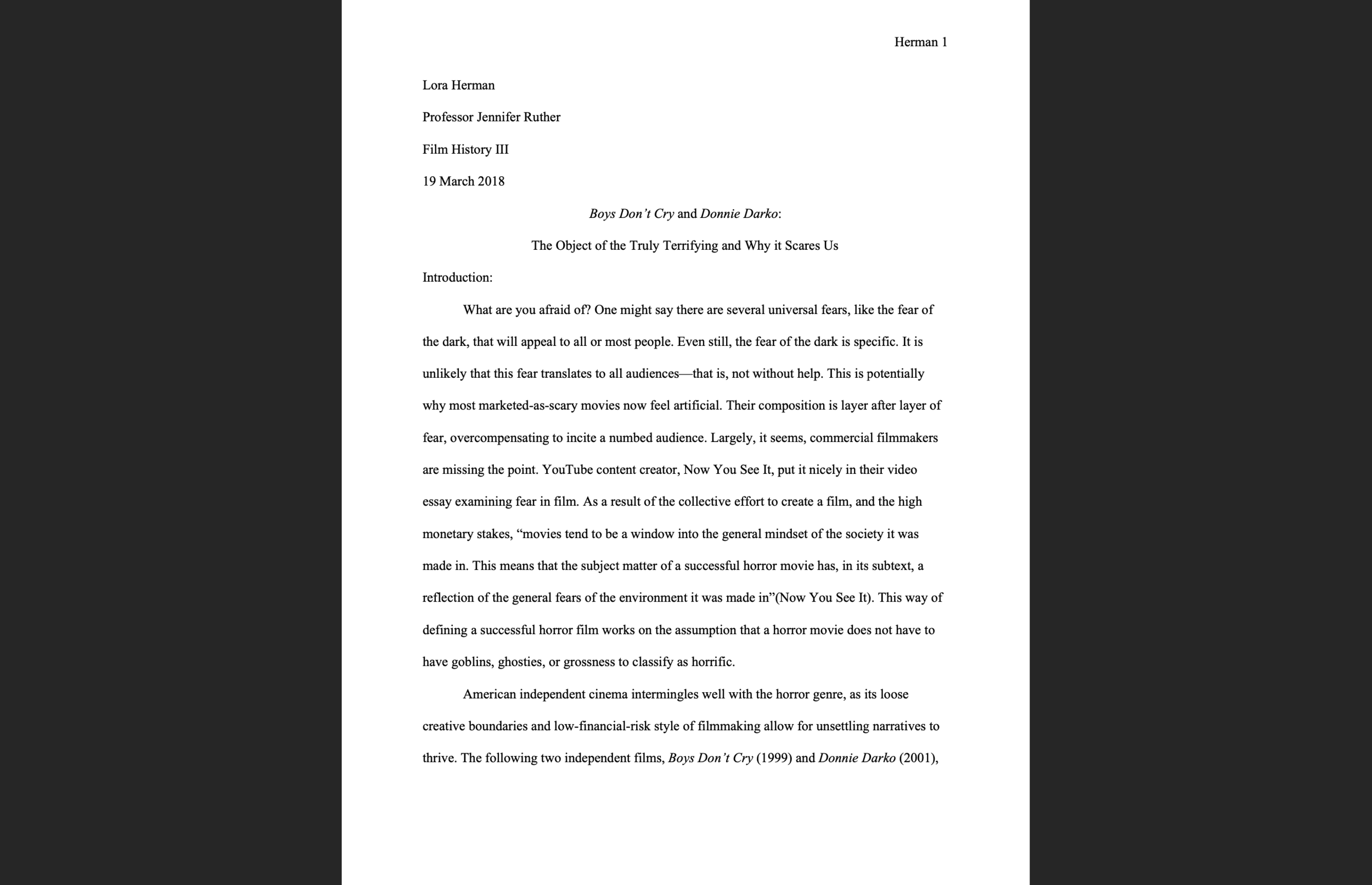 Herman 1

Lora Herman

Professor Jennifer Ruther

Film History III

19 March 2018

Boys Don't Cry and Donnie Darko:

The Object of the Truly Terrifying and Why it Scares Us

Introduction:

What are you afraid of? One might say there are several universal fears, like the fear of the dark, that will appeal to all or most people. Even still, the fear of the dark is specific. It is unlikely that this fear translates to all audiences—that is, not without help. This is potentially why most marketed-as-scary movies now feel artificial. Their composition is layer after layer of fear, overcompensating to incite a numbed audience. Largely, it seems, commercial filmmakers are missing the point. YouTube content creator, Now You See It, put it nicely in their video essay examining fear in film. As a result of the collective effort to create a film, and the high monetary stakes, "movies tend to be a window into the general mindset of the society it was made in. This means that the subject matter of a successful horror movie has, in its subtext, a reflection of the general fears of the environment it was made in"(Now You See It). This way of defining a successful horror film works on the assumption that a horror movie does not have to have goblins, ghosties, or grossness to classify as horrific.

American independent cinema intermingles well with the horror genre, as its loose creative boundaries and low-financial-risk style of filmmaking allow for unsettling narratives to thrive. The following two independent films, Boys Don't Cry (1999) and Donnie Darko (2001),